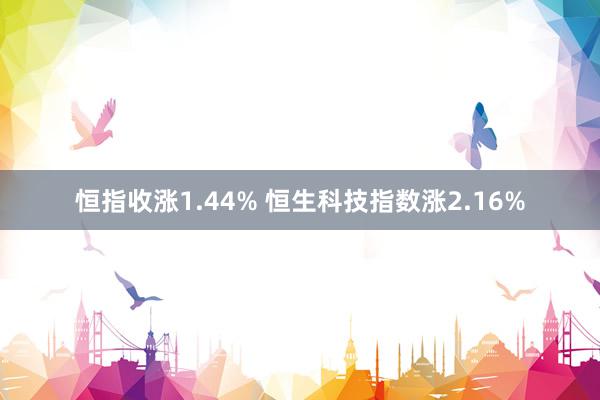 恒指收涨1.44% 恒生科技指数涨2.16%